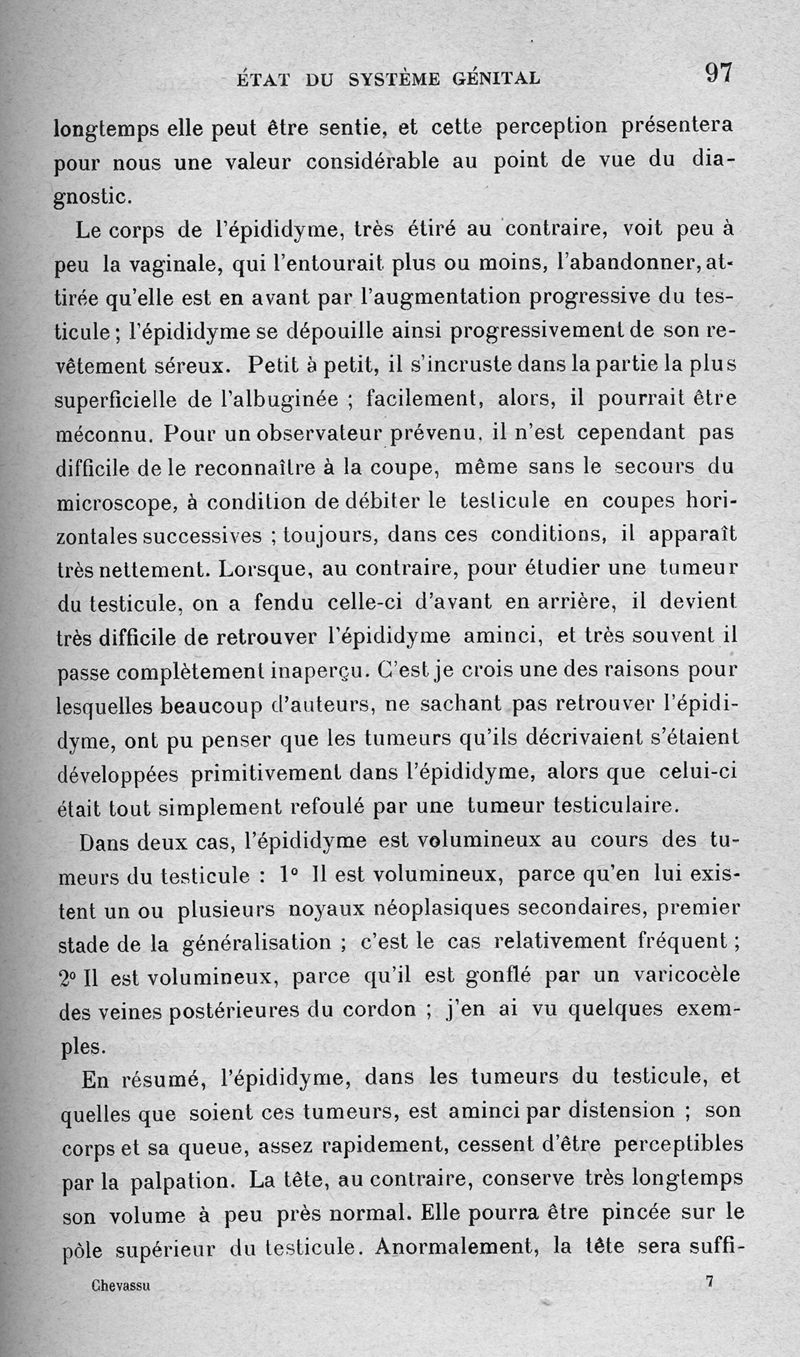 ÉTAT DU SYSTÈME GÉNITAL 97

longtemps elle peut être sentie, et cette perception présentera pour nous une valeur considérable au point de vue du diagnostic.

Le corps de l'épididyme, très étiré au contraire, voit peu à peu la vaginale, qui l'entourait plus ou moins, l'abandonner, attirée qu'elle est en avant par l'augmentation progressive du testicule ; l'épididyme se dépouille ainsi progressivement de son revêtement séreux. Petit à petit, il s'incruste dans la partie la plus superficielle de l'albuginée ; facilement, alors, il pourrait être méconnu. Pour un observateur prévenu, il n'est cependant pas difficile de le reconnaître à la coupe, même sans le secours du microscope, à condition de débiter le testicule en coupes horizontales successives ; toujours, dans ces conditions, il apparaît très nettement. Lorsque, au contraire, pour étudier une tumeur du testicule, on a fendu celle-ci d'avant en arrière, il devient très difficile de retrouver l'épididyme aminci, et très souvent il passe complètement inaperçu. C'est je crois une des raisons pour lesquelles beaucoup d'auteurs, ne sachant pas retrouver l'épididyme, ont pu penser que les tumeurs qu'ils décrivaient s'étaient développées primitivement dans l'épididyme, alors que celui-ci était tout simplement refoulé par une tumeur testiculaire.

Dans deux cas, l'épididyme est volumineux au cours des tumeurs du testicule : 1° Il est volumineux, parce qu'en lui existent un ou plusieurs noyaux néoplasiques secondaires, premier stade de la généralisation ; c'est le cas relativement fréquent ; 2° Il est volumineux, parce qu'il est gonflé par un varicocèle des veines postérieures du cordon ; j'en ai vu quelques exemples.

En résumé, l'épididyme, dans les tumeurs du testicule, et quelles que soient ces tumeurs, est aminci par distension ; son corps et sa queue, assez rapidement, cessent d'être perceptibles par la palpation. La tête, au contraire, conserve très longtemps son volume à peu près normal. Elle pourra être pincée sur le pôle supérieur du testicule. Anormalement, la tête sera suffi-

Chevassu 7